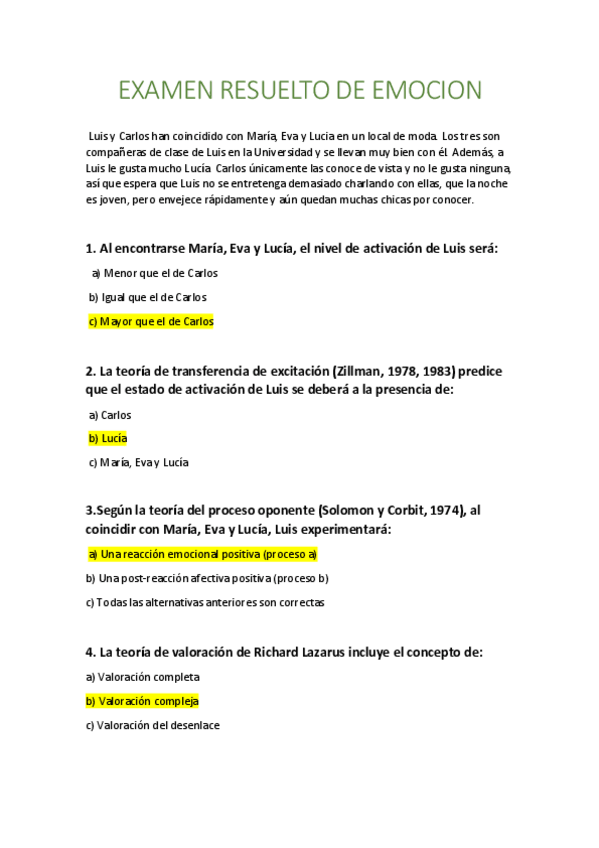 EXAMEN RESUELTO DE EMOCION

Luis y Carlos han coincidido con María, Eva y Lucia en un local de moda. Los tres son compañeras de clase de Luis en la Universidad y se llevan muy bien con él. Además, a Luis le gusta mucho Lucía. Carlos únicamente las conoce de vista y no le gusta ninguna, así que espera que Luis no se entretenga demasiado charlando con ellas, que la noche es joven, pero envejece rápidamente y aún quedan muchas chicas por conocer.

1. Al encontrarse María, Eva y Lucía, el nivel de activación de Luis será:

a) Menor que el de Carlos

b) Igual que el de Carlos

c) Mayor que el de Carlos

2. La teoría de transferencia de excitación (Zillman, 1978, 1983) predice que el estado de activación de Luis se deberá a la presencia de:

a) Carlos

b) Lucía

c) María, Eva y Lucía

3.Según la teoría del proceso oponente (Solomon y Corbit, 1974), al coincidir con María, Eva y Lucía, Luis experimentará:

a) Una reacción emocional positiva (proceso a)

b) Una post-reacción afectiva positiva (proceso b)

c) Todas las alternativas anteriores son correctas

4. La teoría de valoración de Richard Lazarus incluye el concepto de:

a) Valoración completa

b) Valoración compleja

c) Valoración del desenlace